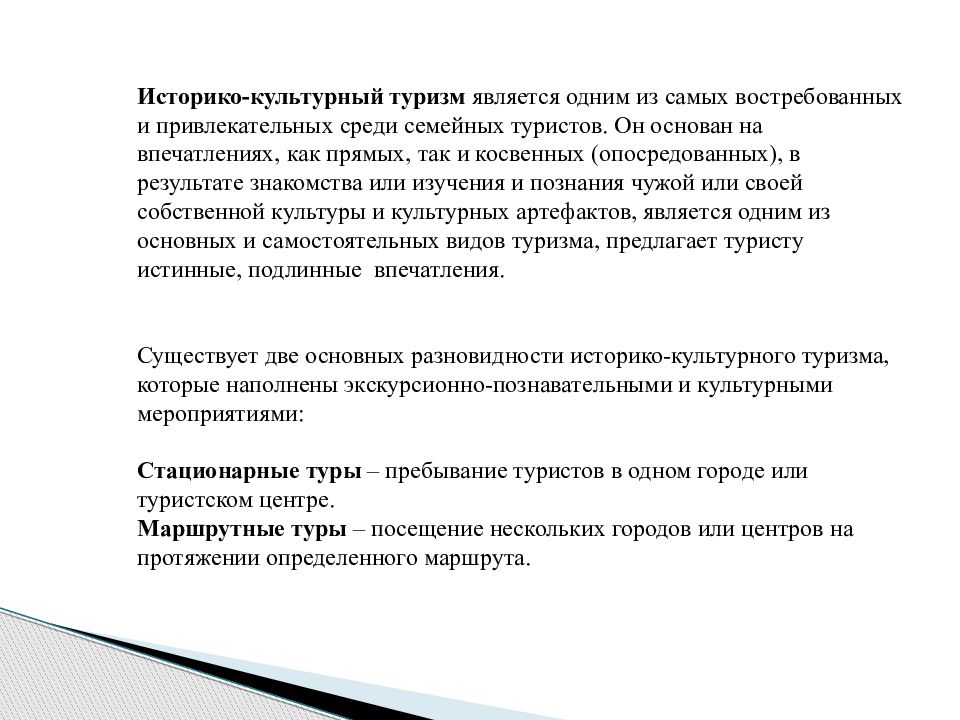 Историко-культурный туризм является одним из самых востребованных и привлекательных среди семейных туристов. Он основан на впечатлениях, как прямых, так и косвенных (опосредованных), в результате знакомства или изучения и познания чужой или своей собственной культуры и культурных артефактов, является одним из основных и самостоятельных видов туризма, предлагает туристу истинные, подлинные впечатления.

Существует две основных разновидности историко-культурного туризма, которые наполнены экскурсионно-познавательными и культурными мероприятиями:

Стационарные туры – пребывание туристов в одном городе или туристском центре.
Маршрутные туры – посещение нескольких городов или центров на протяжении определенного маршрута.